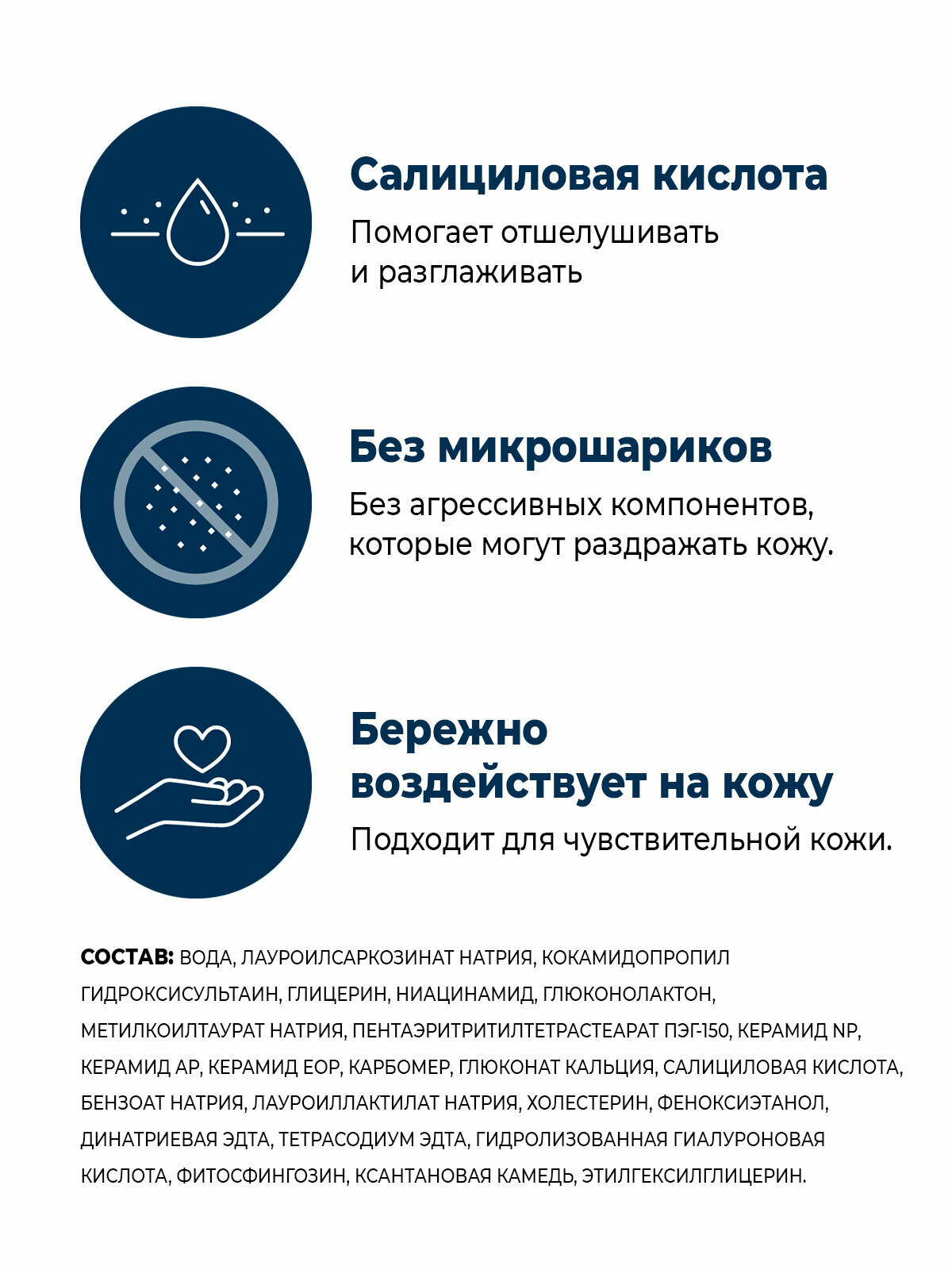 Салициловая кислота

Помогает отшелушивать и разглаживать

Без микрошариков

Без агрессивных компонентов, которые могут раздражать кожу.

Бережно воздействует на кожу

Подходит для чувствительной кожи.

СОСТАВ: ВОДА, ЛАУРОИЛСАРКОЗИНАТ НАТРИЯ, КОКАМИДОПРОПИЛ ГИДРОКСИСУЛЬТАИН, ГЛИЦЕРИН, НИАЦИНАМИД, ГЛЮКОНОЛАКТОН, МЕТИЛКОИЛТАУРАТ НАТРИЯ, ПЕНТАЭРИТРИТИЛТЕТРАСТЕАРАТ ПЭГ-150, КЕРАМИД NP, КЕРАМИД AP, КЕРАМИД EOP, КАРБОМЕР, ГЛЮКОНАТ КАЛЬЦИЯ, САЛИЦИЛОВАЯ КИСЛОТА, БЕНЗОАТ НАТРИЯ, ЛАУРОИЛЛАКТИЛАТ НАТРИЯ, ХОЛЕСТЕРИН, ФЕНОКСИЭТАНОЛ, ДИНАТРИЕВАЯ ЭДТА, ТЕТРАСОДИУМ ЭДТА, ГИДРОЛИЗОВАННАЯ ГИАЛУРОНОВАЯ КИСЛОТА, ФИТОСФИНГОЗИН, КСАНТАНОВАЯ КАМЕДЬ, ЭТИЛГЕКСИЛГЛИЦЕРИН.